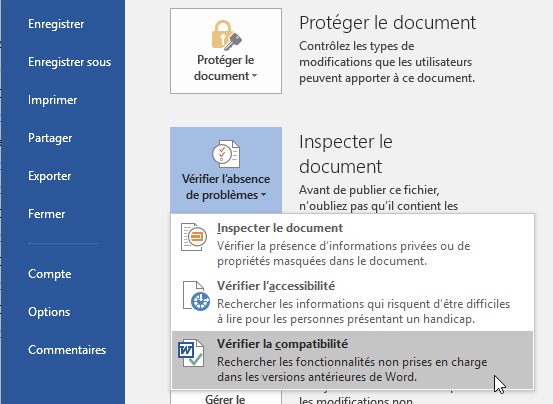 Enregistrer

Enregistrer sous

Imprimer

Partager

Exporter

Fermer

Compte

Options

Commentaires

Protéger le document

Protéger le document

Contrôlez les types de modifications que les utilisateurs peuvent apporter à ce document.

Vérifier l'absence de problèmes

Inspecter le document

Avant de publier ce fichier, n'oubliez pas qu'il contient les

Inspecter le document

Vérifier la présence d'informations privées ou de propriétés masquées dans le document.

Vérifier l'accessibilité

Rechercher les informations qui risquent d'être difficiles à lire pour les personnes présentant un handicap.

Vérifier la compatibilité

Rechercher les fonctionnalités non prises en charge dans les versions antérieures de Word.

Gérer le

les modifications non